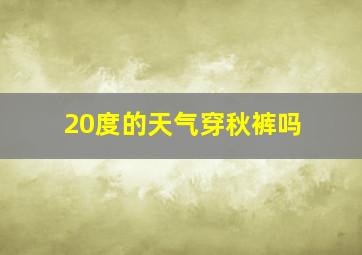 20度的天气穿秋裤吗